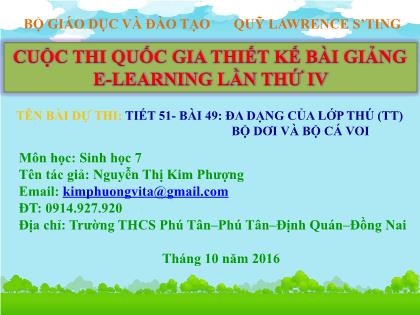 BỘ GIÁO DỤC VÀ ĐÀO TẠO QUỸ LAWRENCE S'TING

CUỘC THI QUỐC GIA THIẾT KẾ BÀI GIẢNG E-LEARNING LẦN THỨ IV

TÊN BÀI DỰ THI: TIẾT 51- BÀI 49: ĐA DẠNG CỦA LỚP THÚ (TT) BỘ DƠI VÀ BỘ CÁ VOI

Môn học: Sinh học 7
Tên tác giả: Nguyễn Thị Kim Phượng
Email: kimphuongvita@gmail.com
ĐT: 0914.927.920
Địa chỉ: Trường THCS Phú Tân–Phú Tân–Định Quán–Đồng Nai

Tháng 10 năm 2016